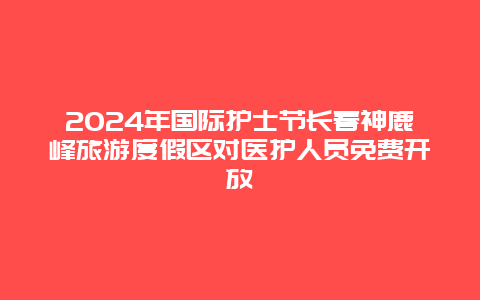 2024年国际护士节长春神鹿峰旅游度假区对医护人员免费开放